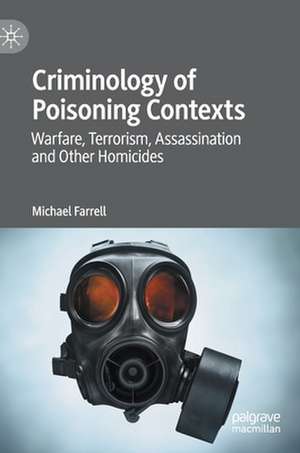 Criminology of Poisoning Contexts

Warfare, Terrorism, Assassination and Other Homicides

Michael Farrell

palgrave macmillan